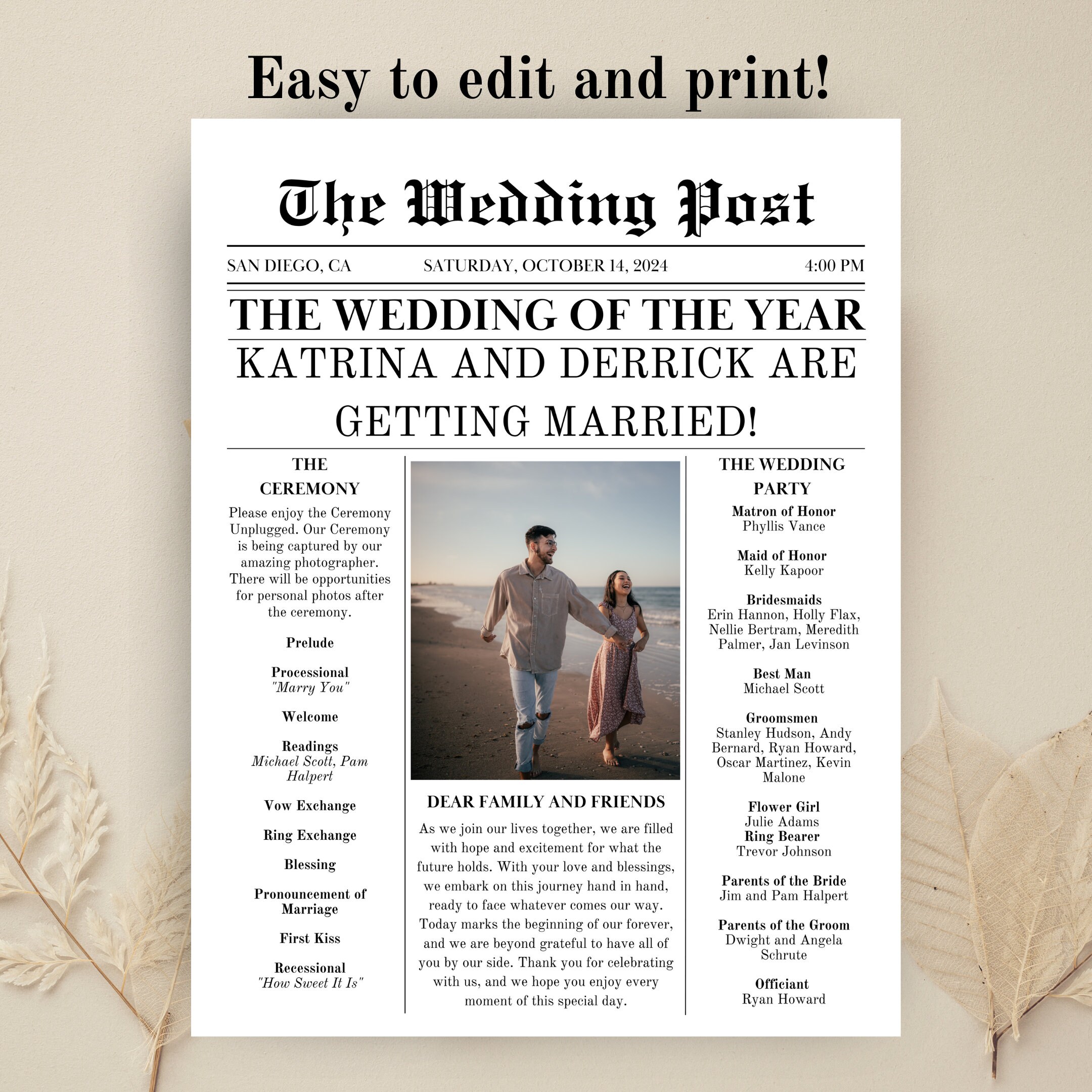 Easy to edit and print!

The Wedding Post

SAN DIEGO, CA SATURDAY, OCTOBER 14, 2024 4:00 PM

THE WEDDING OF THE YEAR

KATRINA AND DERRICK ARE GETTING MARRIED!

THE CEREMONY

Please enjoy the Ceremony Unplugged. Our Ceremony is being captured by our amazing photographer. There will be opportunities for personal photos after the ceremony.

Prelude

Processional
"Marry You"

Welcome

Readings
Michael Scott, Pam Halpert

Vow Exchange

Ring Exchange

Blessing

Pronouncement of Marriage

First Kiss

Recessional
"How Sweet It Is"

DEAR FAMILY AND FRIENDS

As we join our lives together, we are filled with hope and excitement for what the future holds. With your love and blessings, we embark on this journey hand in hand, ready to face whatever comes our way. Today marks the beginning of our forever, and we are beyond grateful to have all of you by our side. Thank you for celebrating with us, and we hope you enjoy every moment of this special day.

THE WEDDING PARTY

Matron of Honor
Phyllis Vance

Maid of Honor
Kelly Kapoor

Bridesmaids
Erin Hannon, Holly Flax, Nellie Bertram, Meredith Palmer, Jan Levinson

Best Man
Michael Scott

Groomsmen
Stanley Hudson, Andy Bernard, Ryan Howard, Oscar Martinez, Kevin Malone

Flower Girl
Julie Adams
Ring Bearer
Trevor Johnson

Parents of the Bride
Jim and Pam Halpert

Parents of the Groom
Dwight and Angela Schrute

Officiant
Ryan Howard